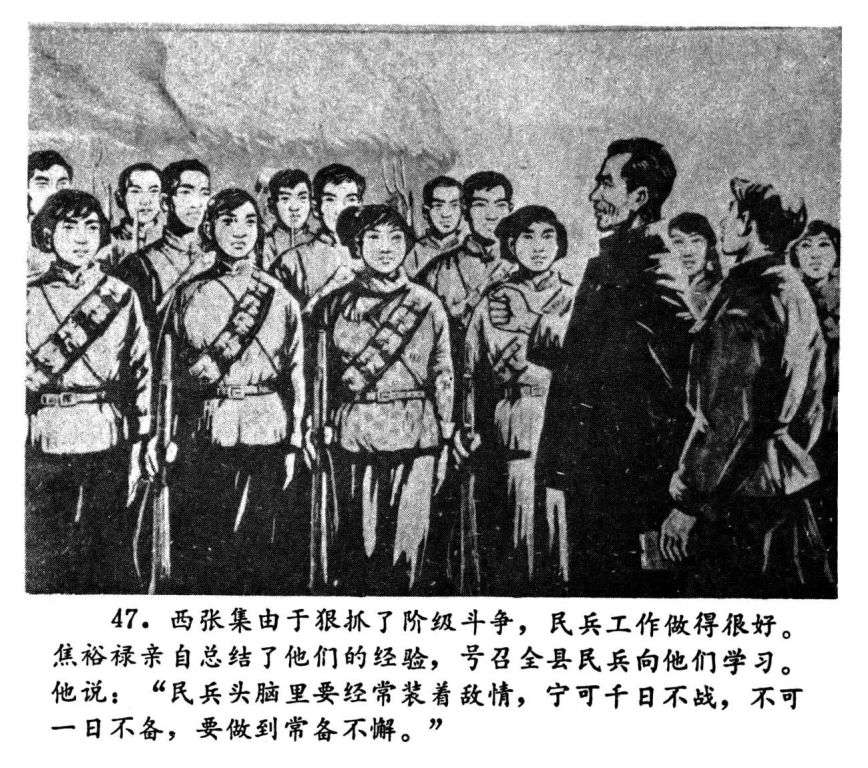 47.西张集由于狠抓了阶级斗争，民兵工作做得很好。焦裕禄亲自总结了他们的经验，号召全县民兵向他们学习。他说：“民兵头脑里要经常装着敌情，宁可千日不战，不可一日不备，要做到常备不懈。”